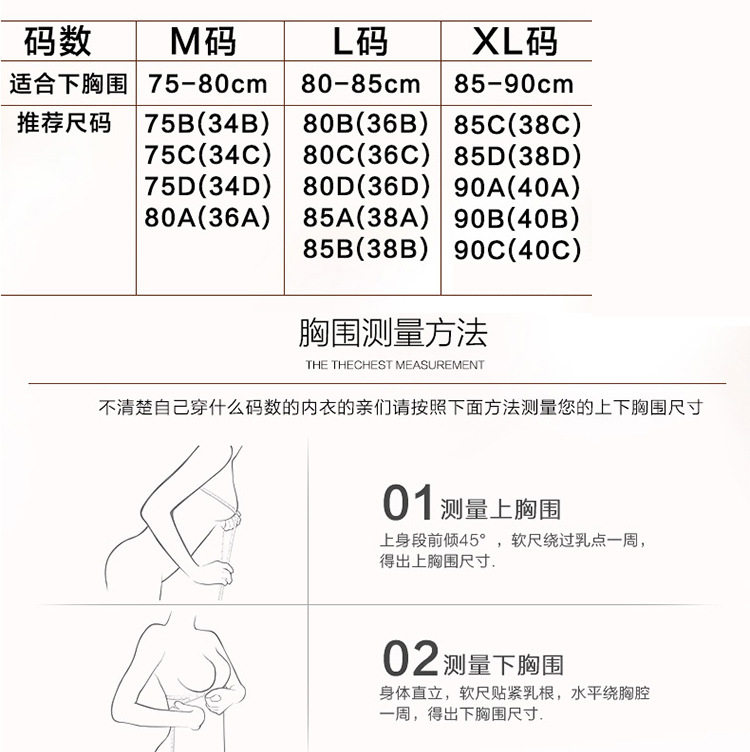 | 码数 | M码 | L码 | XL码 |
|---|---|---|---|
| 适合下胸围 | 75-80cm | 80-85cm | 85-90cm |
| 推荐尺码 | 75B(34B) 75C(34C) 75D(34D) 80A(36A) | 80B(36B) 80C(36C) 80D(36D) 85A(38A) 85B(38B) | 85C(38C) 85D(38D) 90A(40A) 90B(40B) 90C(40C) |

胸围测量方法

THE THECHEST MEASUREMENT

不清楚自己穿什么码数的内衣的亲们请按照下面方法测量您的上下胸围尺寸

01 测量上胸围

上身段前倾45°，软尺绕过乳点一周，得出上胸围尺寸.

02 测量下胸围

身体直立，软尺贴紧乳根，水平绕胸腔一周，得出下胸围尺寸.